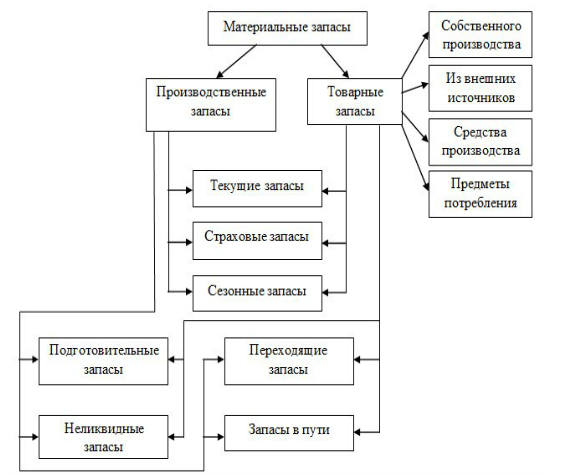 Материальные запасы

Производственные запасы

Товарные запасы

Собственного производства

Из внешних источников

Средства производства

Предметы потребления

Текущие запасы

Страховые запасы

Сезонные запасы

Подготовительные запасы

Переходящие запасы

Неликвидные запасы

Запасы в пути